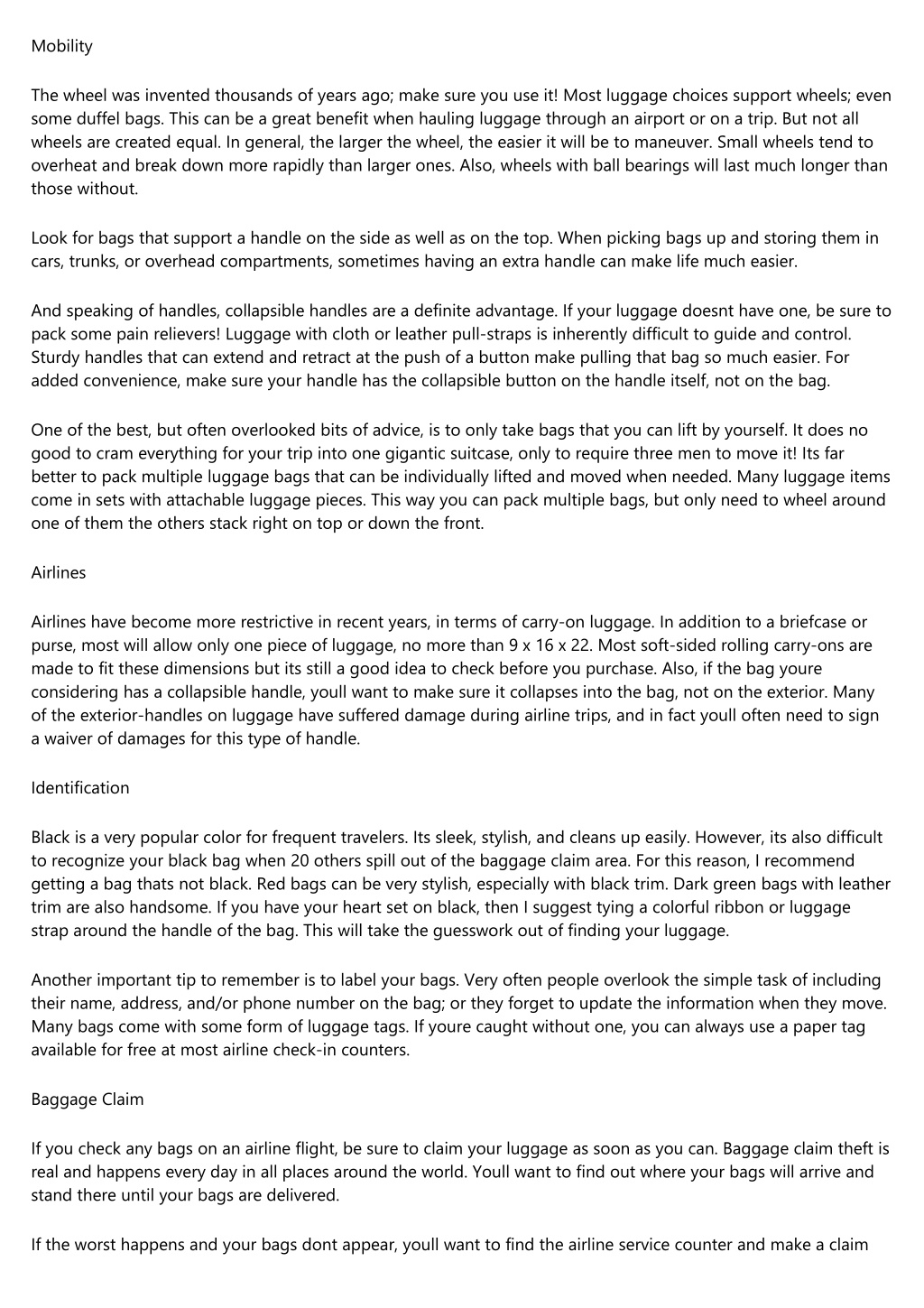 Mobility

The wheel was invented thousands of years ago; make sure you use it! Most luggage choices support wheels; even some duffel bags. This can be a great benefit when hauling luggage through an airport or on a trip. But not all wheels are created equal. In general, the larger the wheel, the easier it will be to maneuver. Small wheels tend to overheat and break down more rapidly than larger ones. Also, wheels with ball bearings will last much longer than those without.

Look for bags that support a handle on the side as well as on the top. When picking bags up and storing them in cars, trunks, or overhead compartments, sometimes having an extra handle can make life much easier.

And speaking of handles, collapsible handles are a definite advantage. If your luggage doesnt have one, be sure to pack some pain relievers! Luggage with cloth or leather pull-straps is inherently difficult to guide and control. Sturdy handles that can extend and retract at the push of a button make pulling that bag so much easier. For added convenience, make sure your handle has the collapsible button on the handle itself, not on the bag.

One of the best, but often overlooked bits of advice, is to only take bags that you can lift by yourself. It does no good to cram everything for your trip into one gigantic suitcase, only to require three men to move it! Its far better to pack multiple luggage bags that can be individually lifted and moved when needed. Many luggage items come in sets with attachable luggage pieces. This way you can pack multiple bags, but only need to wheel around one of them the others stack right on top or down the front.

Airlines

Airlines have become more restrictive in recent years, in terms of carry-on luggage. In addition to a briefcase or purse, most will allow only one piece of luggage, no more than 9 x 16 x 22. Most soft-sided rolling carry-ons are made to fit these dimensions but its still a good idea to check before you purchase. Also, if the bag youre considering has a collapsible handle, youll want to make sure it collapses into the bag, not on the exterior. Many of the exterior-handles on luggage have suffered damage during airline trips, and in fact youll often need to sign a waiver of damages for this type of handle.

Identification

Black is a very popular color for frequent travelers. Its sleek, stylish, and cleans up easily. However, its also difficult to recognize your black bag when 20 others spill out of the baggage claim area. For this reason, I recommend getting a bag thats not black. Red bags can be very stylish, especially with black trim. Dark green bags with leather trim are also handsome. If you have your heart set on black, then I suggest tying a colorful ribbon or luggage strap around the handle of the bag. This will take the guesswork out of finding your luggage.

Another important tip to remember is to label your bags. Very often people overlook the simple task of including their name, address, and/or phone number on the bag; or they forget to update the information when they move. Many bags come with some form of luggage tags. If youre caught without one, you can always use a paper tag available for free at most airline check-in counters.

Baggage Claim

If you check any bags on an airline flight, be sure to claim your luggage as soon as you can. Baggage claim theft is real and happens every day in all places around the world. Youll want to find out where your bags will arrive and stand there until your bags are delivered.

If the worst happens and your bags dont appear, youll want to find the airline service counter and make a claim